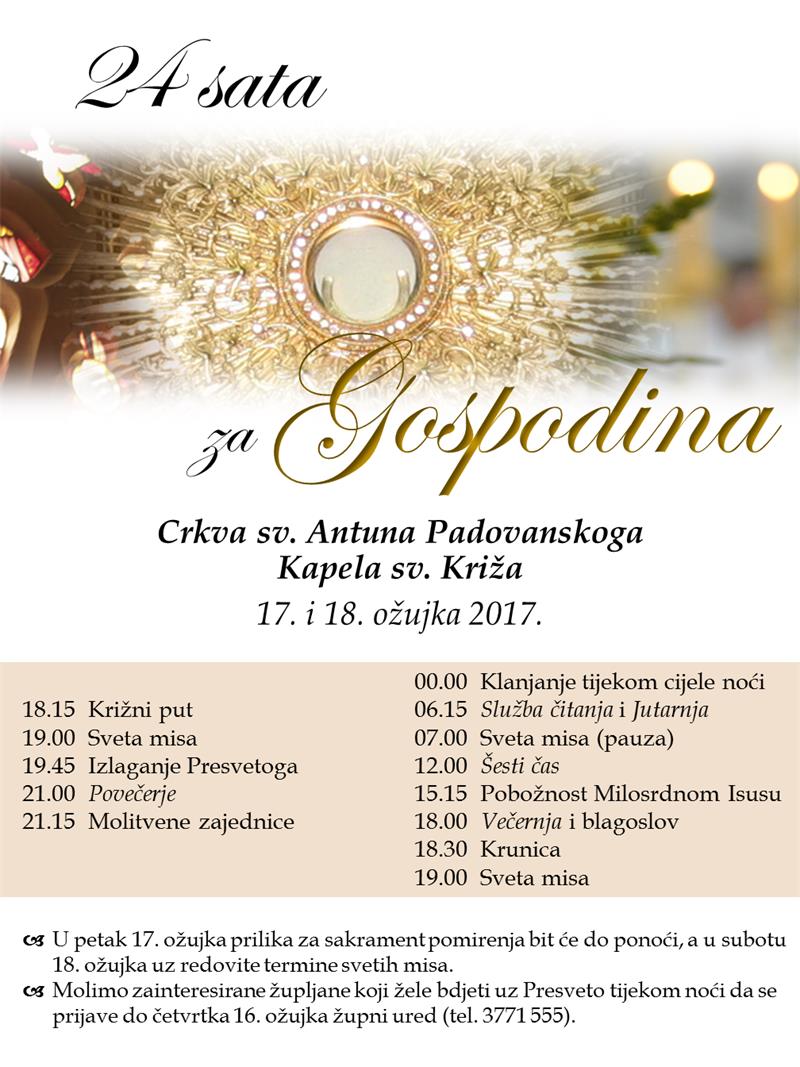 24 sata

za Gospodina

Crkva sv. Antuna Padovanskoga
Kapela sv. Križa
17. i 18. ožujka 2017.

18.15 Križni put
19.00 Sveta misa
19.45 Izlaganje Presvetoga
21.00 Povečerje
21.15 Molitvene zajednice

00.00 Klanjanje tijekom cijele noći
06.15 Služba čitanja i Jutarnja
07.00 Sveta misa (pauza)
12.00 Šesti čas
15.15 Pobožnost Milosrdnom Isusu
18.00 Večernja i blagoslov
18.30 Krunica
19.00 Sveta misa

U petak 17. ožujka prilika za sakrament pomirenja bit će do ponoći, a u subotu 18. ožujka uz redovite termine svetih misa.
Molimo zainteresirane župljane koji žele bdjeti uz Presveto tijekom noći da se prijave do četvrtka 16. ožujka župni ured (tel. 3771 555).